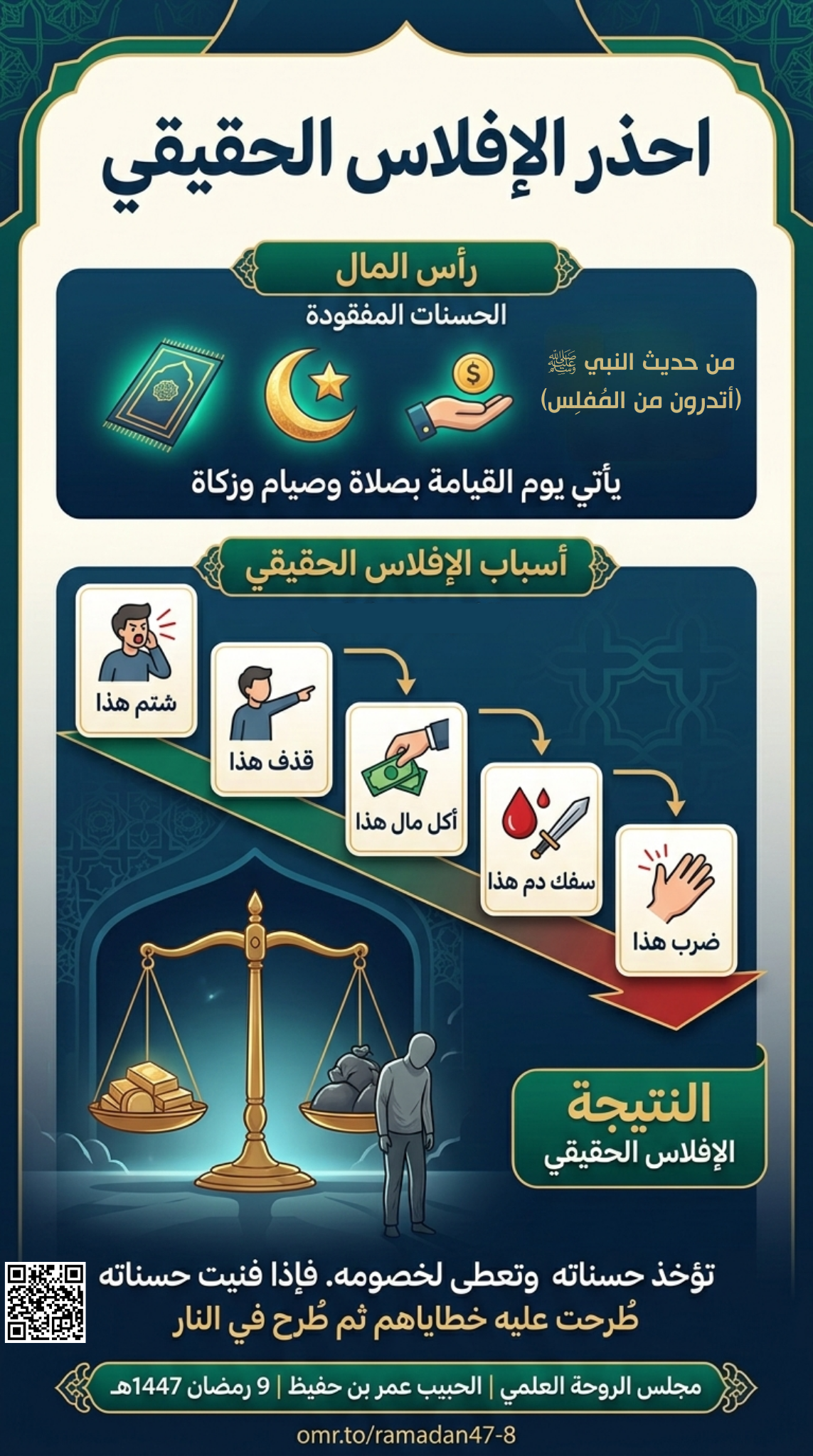 احذر الإفلاس الحقيقي

رأس المال

الحسنات المفقودة

من حديث النبي ﷺ
(أتدرون من المُفلِس)

يأتي يوم القيامة بصلاة وصيام وزكاة

أسباب الإفلاس الحقيقي

شتم هذا

قذف هذا

أكل مال هذا

سفك دم هذا

ضرب هذا

النتيجة
الإفلاس الحقيقي

تؤخذ حسناته وتعطى لخصومه. فإذا فنيت حسناته
طُرحت عليه خطاياهم ثم طُرح في النار

مجلس الروحة العلمي | الحبيب عمر بن حفيظ | 9 رمضان 1447هـ

omr.to/ramadan47-8